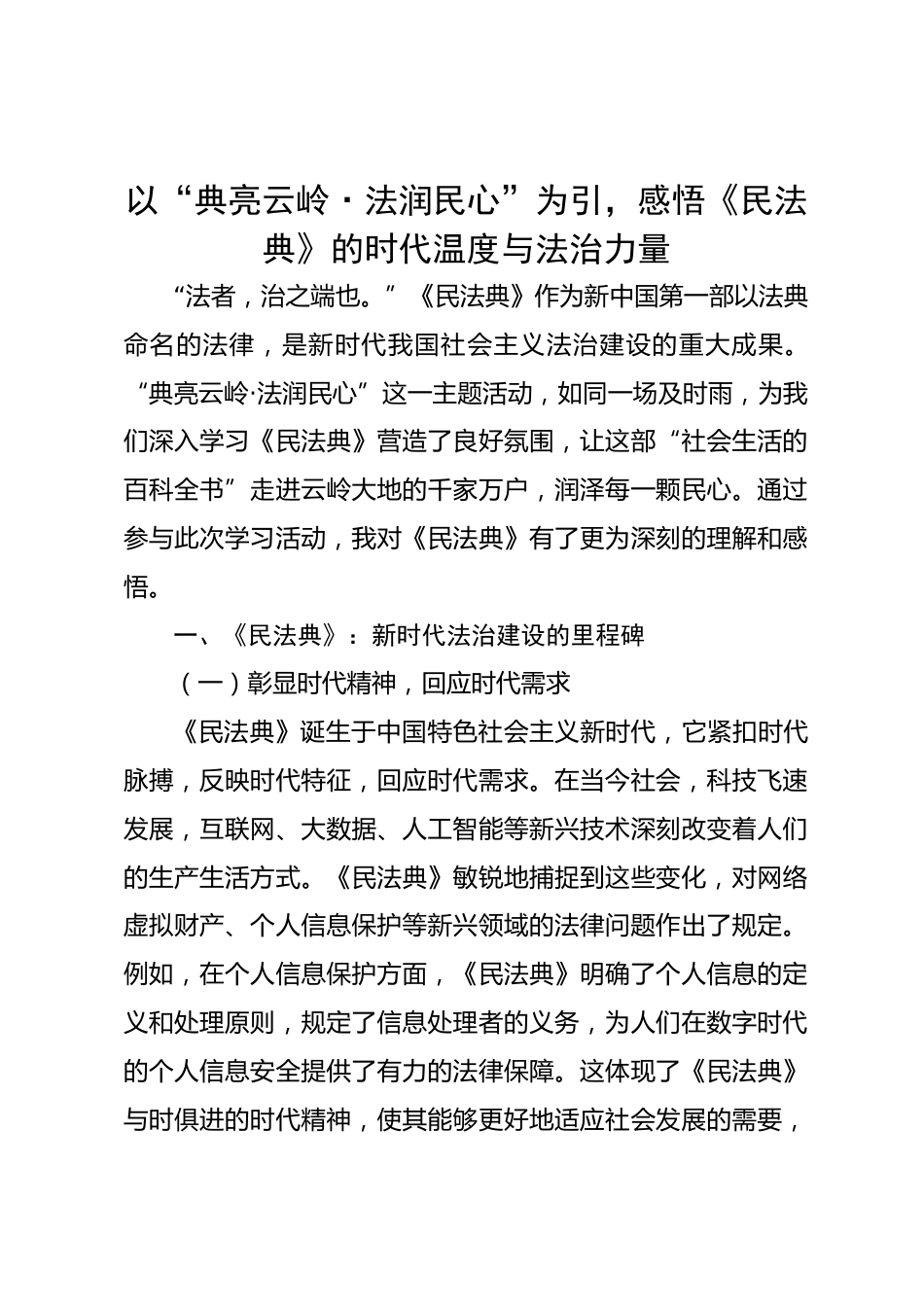 以“典亮云岭·法润民心”为引，感悟《民法典》的时代温度与法治力量

“法者，治之端也。”《民法典》作为新中国第一部以法典命名的法律，是新时代我国社会主义法治建设的重大成果。“典亮云岭·法润民心”这一主题活动，如同一场及时雨，为我们深入学习《民法典》营造了良好氛围，让这部“社会生活的百科全书”走进云岭大地的千家万户，润泽每一颗民心。通过参与此次学习活动，我对《民法典》有了更为深刻的理解和感悟。

一、《民法典》：新时代法治建设的里程碑

（一）彰显时代精神，回应时代需求

《民法典》诞生于中国特色社会主义新时代，它紧扣时代脉搏，反映时代特征，回应时代需求。在当今社会，科技飞速发展，互联网、大数据、人工智能等新兴技术深刻改变着人们的生产生活方式。《民法典》敏锐地捕捉到这些变化，对网络虚拟财产、个人信息保护等新兴领域的法律问题作出了规定。例如，在个人信息保护方面，《民法典》明确了个人信息的定义和处理原则，规定了信息处理者的义务，为人们在数字时代的个人信息安全提供了有力的法律保障。这体现了《民法典》与时俱进的时代精神，使其能够更好地适应社会发展的需要，